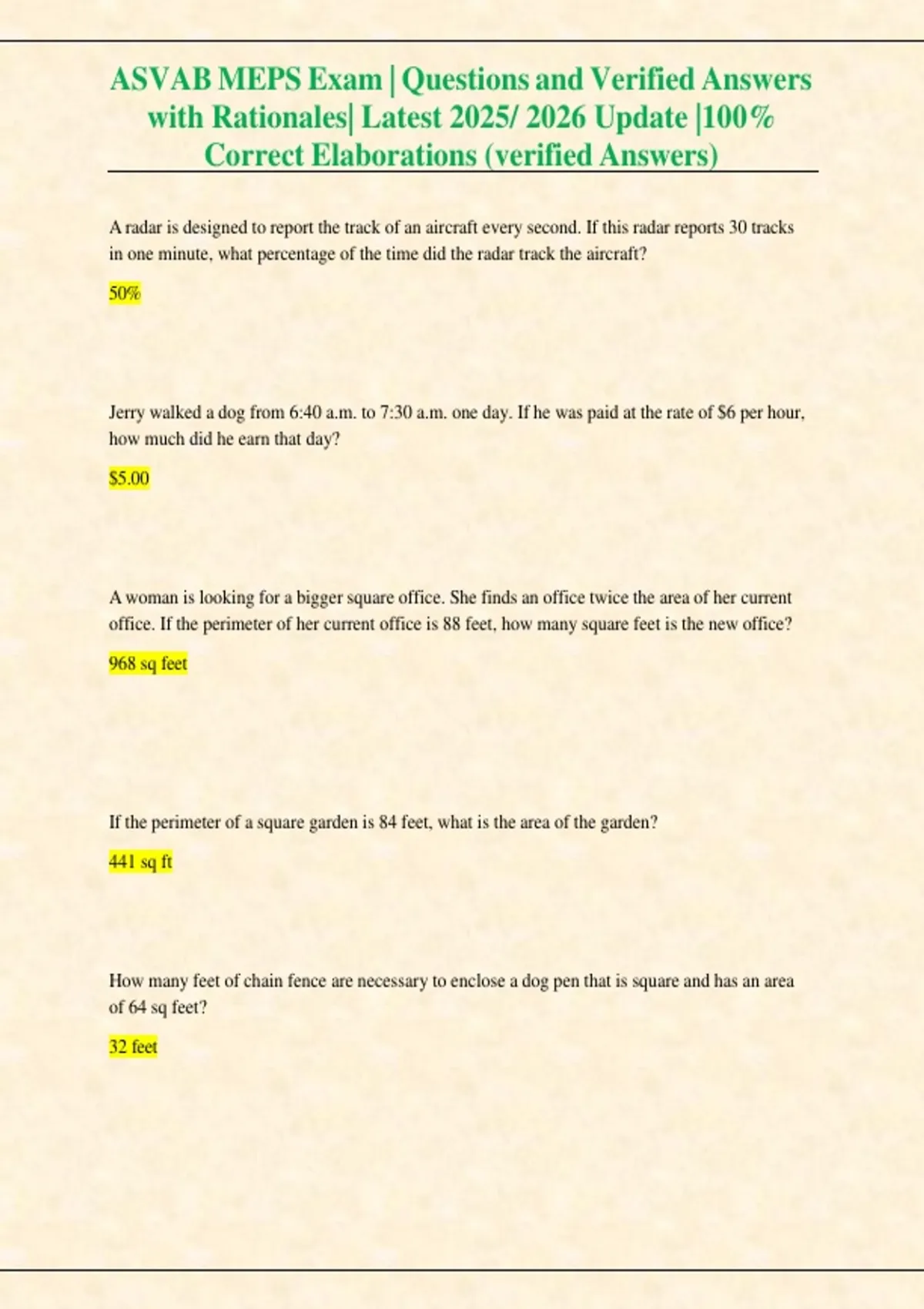 ASVAB MEPS Exam | Questions and Verified Answers with Rationales| Latest 2025/ 2026 Update |100% Correct Elaborations (verified Answers)

A radar is designed to report the track of an aircraft every second. If this radar reports 30 tracks in one minute, what percentage of the time did the radar track the aircraft?

50%

Jerry walked a dog from 6:40 a.m. to 7:30 a.m. one day. If he was paid at the rate of $6 per hour, how much did he earn that day?

$5.00

A woman is looking for a bigger square office. She finds an office twice the area of her current office. If the perimeter of her current office is 88 feet, how many square feet is the new office?

968 sq feet

If the perimeter of a square garden is 84 feet, what is the area of the garden?

441 sq ft

How many feet of chain fence are necessary to enclose a dog pen that is square and has an area of 64 sq feet?

32 feet